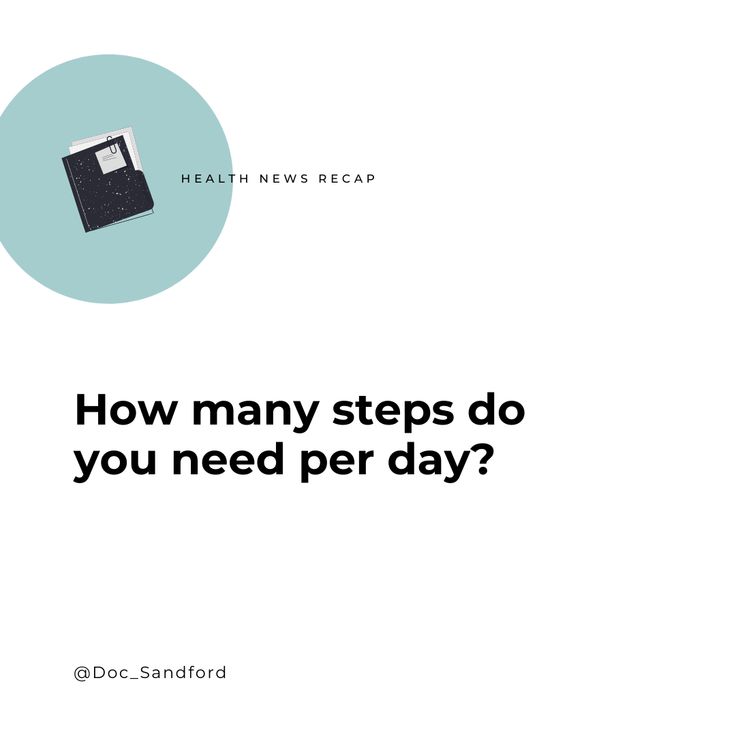 HEALTH NEWS RECAP

How many steps do you need per day?

@Doc_Sandford